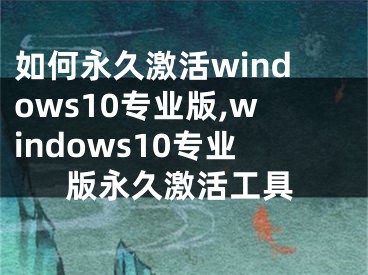 如何永久激活windows10专业版,windows10专业版永久激活工具